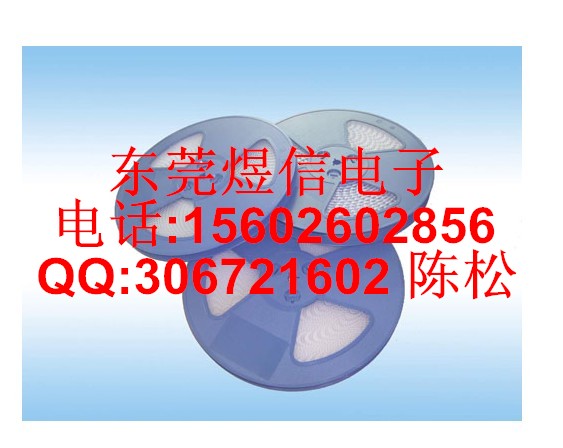 东莞煜信电子
电话:15602602856
QQ:306721602 陈松